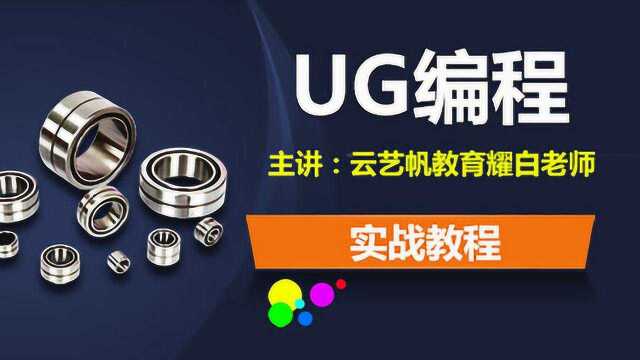 UG编程

主讲：云艺帆教育耀白老师

实战教程